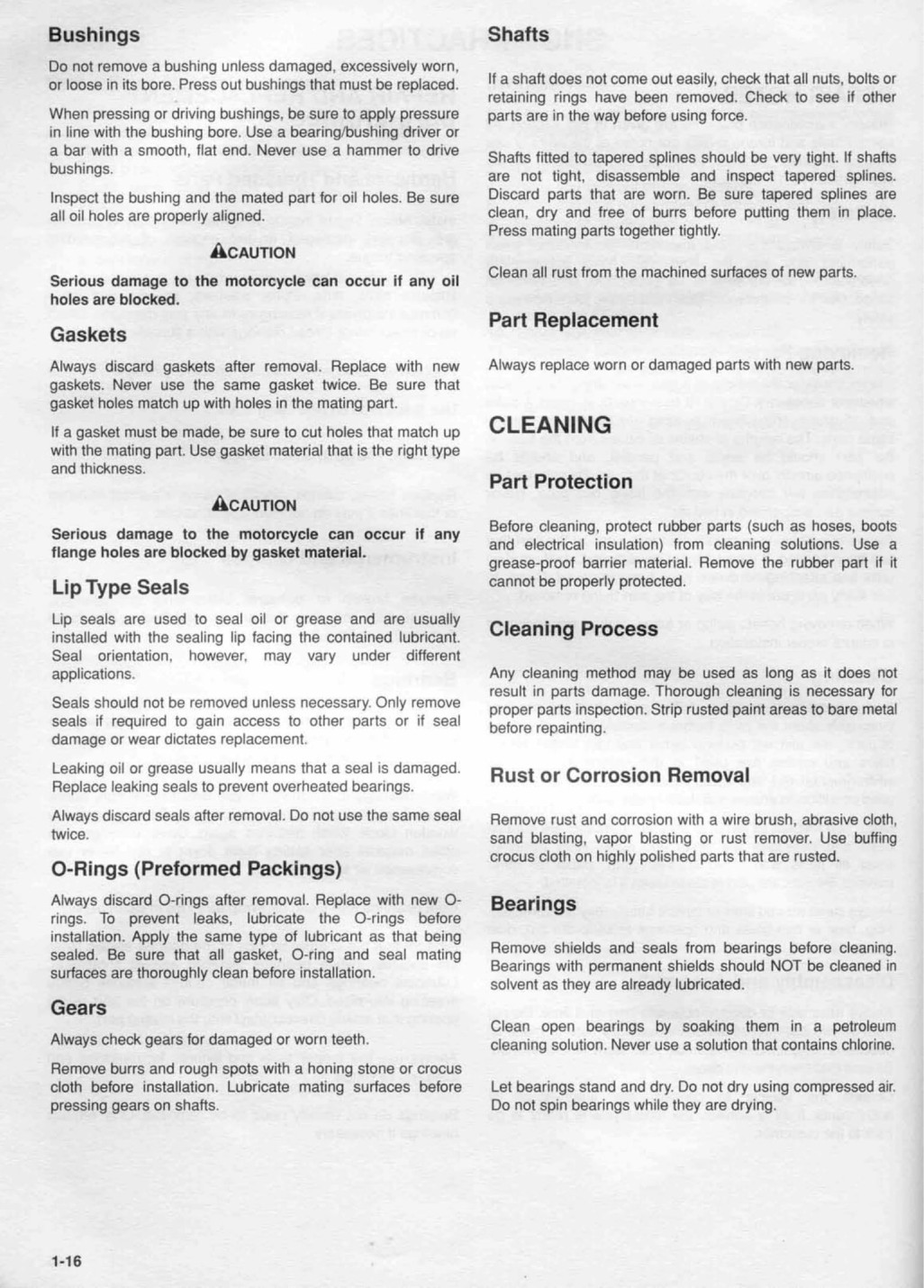 Bushings

Do not remove a bushing unless damaged, excessively worn, or loose in its bore. Press out bushings that must be replaced.

When pressing or driving bushings, be sure to apply pressure in line with the bushing bore. Use a bearing/bushing driver or a bar with a smooth, flat end. Never use a hammer to drive bushings.

Inspect the bushing and the mated part for oil holes. Be sure all oil holes are properly aligned.

CAUTION

Serious damage to the motorcycle can occur if any oil holes are blocked.

Gaskets

Always discard gaskets after removal. Replace with new gaskets. Never use the same gasket twice. Be sure that gasket holes match up with holes in the mating part.

If a gasket must be made, be sure to cut holes that match up with the mating part. Use gasket material that is the right type and thickness.

CAUTION

Serious damage to the motorcycle can occur if any flange holes are blocked by gasket material.

Lip Type Seals

Lip seals are used to seal oil or grease and are usually installed with the sealing lip facing the contained lubricant. Seal orientation, however, may vary under different applications.

Seals should not be removed unless necessary. Only remove seals if required to gain access to other parts or if seal damage or wear dictates replacement.

Leaking oil or grease usually means that a seal is damaged. Replace leaking seals to prevent overheated bearings.

Always discard seals after removal. Do not use the same seal twice.

O-Rings (Preformed Packings)

Always discard O-rings after removal. Replace with new O-rings. To prevent leaks, lubricate the O-rings before installation. Apply the same type of lubricant as that being sealed. Be sure that all gasket, O-ring and seal mating surfaces are thoroughly clean before installation.

Gears

Always check gears for damaged or worn teeth.

Remove burrs and rough spots with a honing stone or crocus cloth before installation. Lubricate mating surfaces before pressing gears on shafts.

1-16

Shafts

If a shaft does not come out easily, check that all nuts, bolts or retaining rings have been removed. Check to see if other parts are in the way before using force.

Shafts fitted to tapered splines should be very tight. If shafts are not tight, disassemble and inspect tapered splines. Discard parts that are worn. Be sure tapered splines are clean, dry and free of burrs before putting them in place. Press mating parts together tightly.

Clean all rust from the machined surfaces of new parts.

Part Replacement

Always replace worn or damaged parts with new parts.

CLEANING

Part Protection

Before cleaning, protect rubber parts (such as hoses, boots and electrical insulation) from cleaning solutions. Use a grease-proof barrier material. Remove the rubber part if it cannot be properly protected.

Cleaning Process

Any cleaning method may be used as long as it does not result in parts damage. Thorough cleaning is necessary for proper parts inspection. Strip rusted paint areas to bare metal before repainting.

Rust or Corrosion Removal

Remove rust and corrosion with a wire brush, abrasive cloth, sand blasting, vapor blasting or rust remover. Use buffing crocus cloth on highly polished parts that are rusted.

Bearings

Remove shields and seals from bearings before cleaning. Bearings with permanent shields should NOT be cleaned in solvent as they are already lubricated.

Clean open bearings by soaking them in a petroleum cleaning solution. Never use a solution that contains chlorine.

Let bearings stand and dry. Do not dry using compressed air. Do not spin bearings while they are drying.